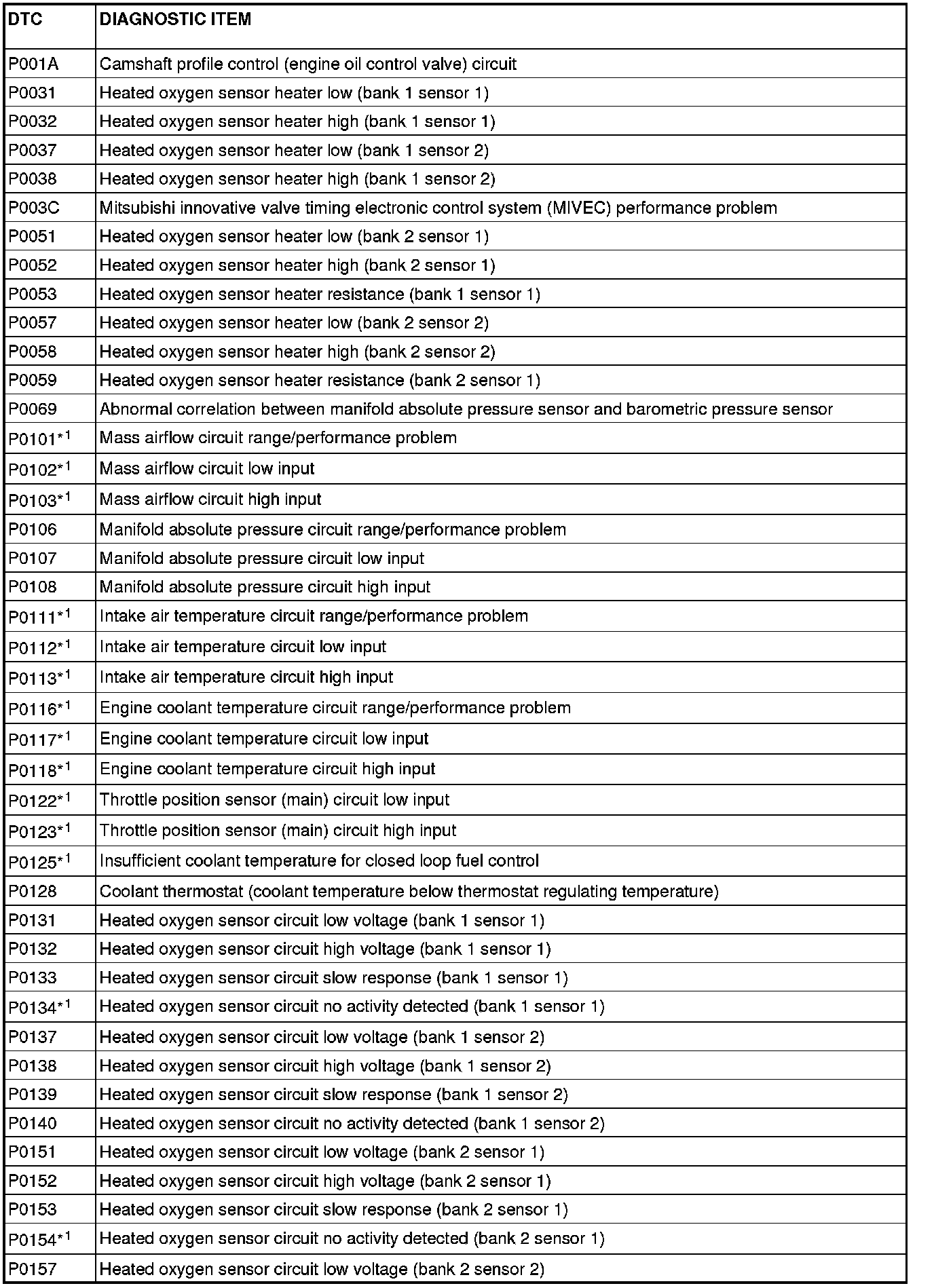 | DTC | DIAGNOSTIC ITEM |
|---|---|
| P001A | Camshaft profile control (engine oil control valve) circuit |
| P0031 | Heated oxygen sensor heater low (bank 1 sensor 1) |
| P0032 | Heated oxygen sensor heater high (bank 1 sensor 1) |
| P0037 | Heated oxygen sensor heater low (bank 1 sensor 2) |
| P0038 | Heated oxygen sensor heater high (bank 1 sensor 2) |
| P003C | Mitsubishi innovative valve timing electronic control system (MIVEC) performance problem |
| P0051 | Heated oxygen sensor heater low (bank 2 sensor 1) |
| P0052 | Heated oxygen sensor heater high (bank 2 sensor 1) |
| P0053 | Heated oxygen sensor heater resistance (bank 1 sensor 1) |
| P0057 | Heated oxygen sensor heater low (bank 2 sensor 2) |
| P0058 | Heated oxygen sensor heater high (bank 2 sensor 2) |
| P0059 | Heated oxygen sensor heater resistance (bank 2 sensor 1) |
| P0069 | Abnormal correlation between manifold absolute pressure sensor and barometric pressure sensor |
| P0101$^{*1}$ | Mass airflow circuit range/performance problem |
| P0102$^{*1}$ | Mass airflow circuit low input |
| P0103$^{*1}$ | Mass airflow circuit high input |
| P0106 | Manifold absolute pressure circuit range/performance problem |
| P0107 | Manifold absolute pressure circuit low input |
| P0108 | Manifold absolute pressure circuit high input |
| P0111$^{*1}$ | Intake air temperature circuit range/performance problem |
| P0112$^{*1}$ | Intake air temperature circuit low input |
| P0113$^{*1}$ | Intake air temperature circuit high input |
| P0116$^{*1}$ | Engine coolant temperature circuit range/performance problem |
| P0117$^{*1}$ | Engine coolant temperature circuit low input |
| P0118$^{*1}$ | Engine coolant temperature circuit high input |
| P0122$^{*1}$ | Throttle position sensor (main) circuit low input |
| P0123$^{*1}$ | Throttle position sensor (main) circuit high input |
| P0125$^{*1}$ | Insufficient coolant temperature for closed loop fuel control |
| P0128 | Coolant thermostat (coolant temperature below thermostat regulating temperature) |
| P0131 | Heated oxygen sensor circuit low voltage (bank 1 sensor 1) |
| P0132 | Heated oxygen sensor circuit high voltage (bank 1 sensor 1) |
| P0133 | Heated oxygen sensor circuit slow response (bank 1 sensor 1) |
| P0134$^{*1}$ | Heated oxygen sensor circuit no activity detected (bank 1 sensor 1) |
| P0137 | Heated oxygen sensor circuit low voltage (bank 1 sensor 2) |
| P0138 | Heated oxygen sensor circuit high voltage (bank 1 sensor 2) |
| P0139 | Heated oxygen sensor circuit slow response (bank 1 sensor 2) |
| P0140 | Heated oxygen sensor circuit no activity detected (bank 1 sensor 2) |
| P0151 | Heated oxygen sensor circuit low voltage (bank 2 sensor 1) |
| P0152 | Heated oxygen sensor circuit high voltage (bank 2 sensor 1) |
| P0153 | Heated oxygen sensor circuit slow response (bank 2 sensor 1) |
| P0154$^{*1}$ | Heated oxygen sensor circuit no activity detected (bank 2 sensor 1) |
| P0157 | Heated oxygen sensor circuit low voltage (bank 2 sensor 2) |